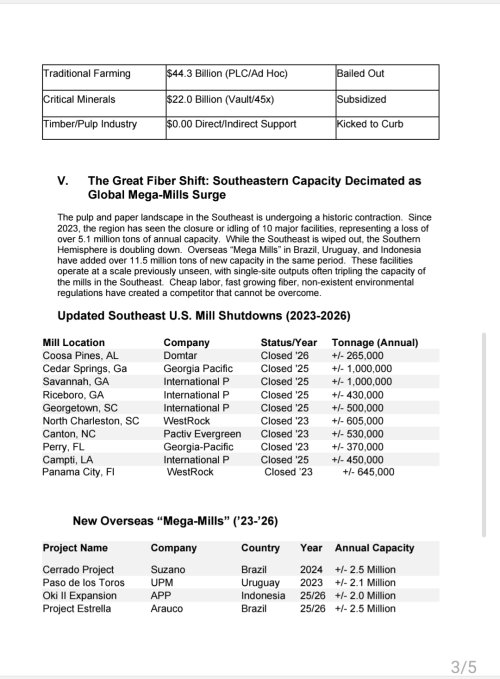 | Traditional Farming | $44.3 Billion (PLC/Ad Hoc) | Bailed Out |
|---|---|---|
| Critical Minerals | $22.0 Billion (Vault/45x) | Subsidized |
| Timber/Pulp Industry | $0.00 Direct/Indirect Support | Kicked to Curb |

V. The Great Fiber Shift: Southeastern Capacity Decimated as Global Mega-Mills Surge

The pulp and paper landscape in the Southeast is undergoing a historic contraction. Since 2023, the region has seen the closure or idling of 10 major facilities, representing a loss of over 5.1 million tons of annual capacity. While the Southeast is wiped out, the Southern Hemisphere is doubling down. Overseas "Mega Mills" in Brazil, Uruguay, and Indonesia have added over 11.5 million tons of new capacity in the same period. These facilities operate at a scale previously unseen, with single-site outputs often tripling the capacity of the mills in the Southeast. Cheap labor, fast growing fiber, non-existent environmental regulations have created a competitor that cannot be overcome.

Updated Southeast U.S. Mill Shutdowns (2023-2026)

| Mill Location | Company | Status/Year | Tonnage (Annual) |
|---|---|---|---|
| Coosa Pines, AL | Domtar | Closed '26 | +/- 265,000 |
| Cedar Springs, Ga | Georgia Pacific | Closed '25 | +/- 1,000,000 |
| Savannah, GA | International P | Closed '25 | +/- 1,000,000 |
| Riceboro, GA | International P | Closed '25 | +/- 430,000 |
| Georgetown, SC | International P | Closed '25 | +/- 500,000 |
| North Charleston, SC | WestRock | Closed '23 | +/- 605,000 |
| Canton, NC | Pactiv Evergreen | Closed '23 | +/- 530,000 |
| Perry, FL | Georgia-Pacific | Closed '23 | +/- 370,000 |
| Campti, LA | International P | Closed '25 | +/- 450,000 |
| Panama City, Fl | WestRock | Closed '23 | +/- 645,000 |

New Overseas "Mega-Mills" ('23-'26)

| Project Name | Company | Country | Year | Annual Capacity |
|---|---|---|---|---|
| Cerrado Project | Suzano | Brazil | 2024 | +/- 2.5 Million |
| Paso de los Toros | UPM | Uruguay | 2023 | +/- 2.1 Million |
| Oki II Expansion | APP | Indonesia | 25/26 | +/- 2.0 Million |
| Project Estrella | Arauco | Brazil | 25/26 | +/- 2.5 Million |

3/5